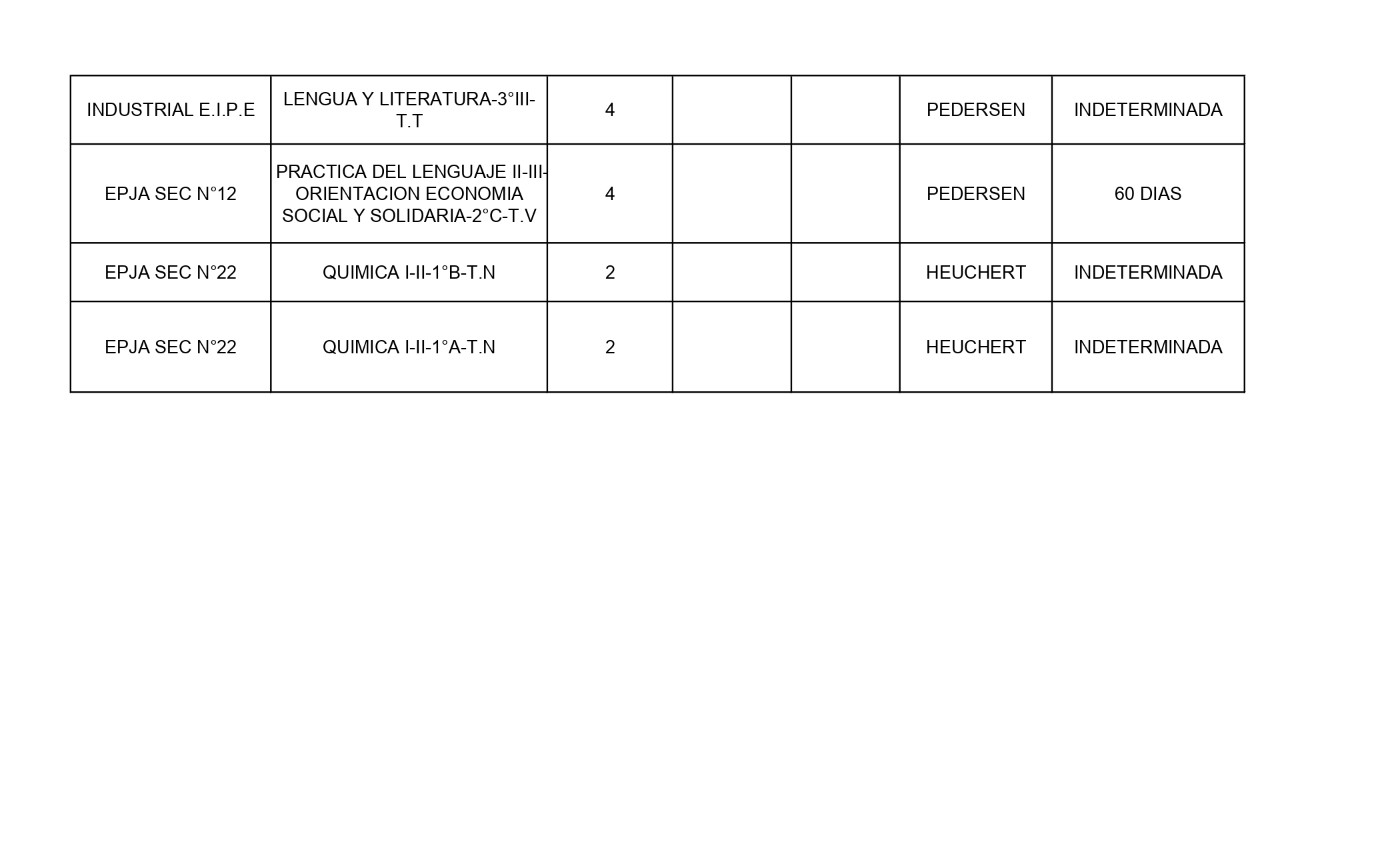 | INDUSTRIAL E.I.P.E | LENGUA Y LITERATURA-3°III-T.T | 4 | | | PEDERSEN | INDETERMINADA |
|---|---|---|---|---|---|---|
| EPJA SEC N°12 | PRACTICA DEL LENGUAJE II-III-ORIENTACION ECONOMIA SOCIAL Y SOLIDARIA-2°C-T.V | 4 | | | PEDERSEN | 60 DIAS |
| EPJA SEC N°22 | QUIMICA I-II-1°B-T.N | 2 | | | HEUCHERT | INDETERMINADA |
| EPJA SEC N°22 | QUIMICA I-II-1°A-T.N | 2 | | | HEUCHERT | INDETERMINADA |